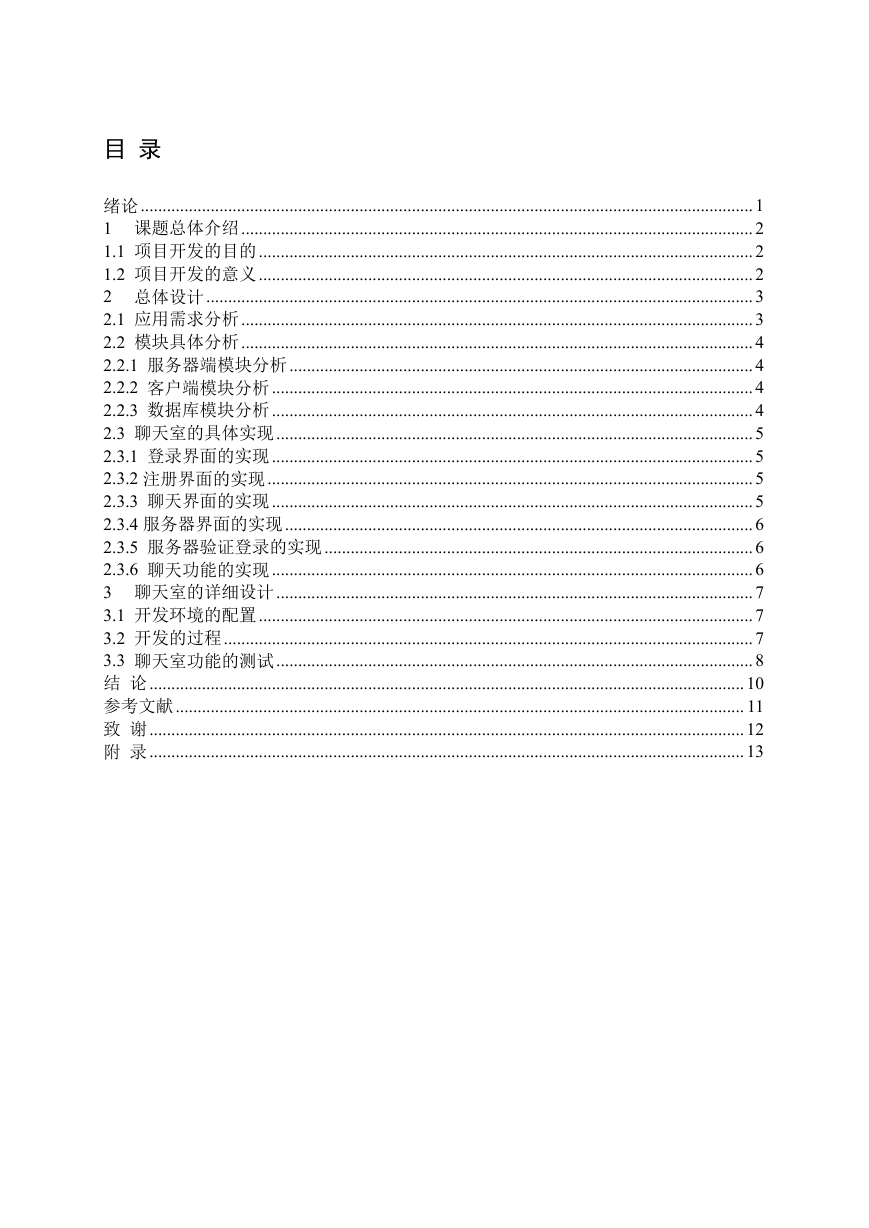 目 录

绪论 ........ 1
1 课题总体介绍 ........ 2
1.1 项目开发的目的 ........ 2
1.2 项目开发的意义 ........ 2
2 总体设计 ........ 3
2.1 应用需求分析 ........ 3
2.2 模块具体分析 ........ 4
2.2.1 服务器端模块分析 ........ 4
2.2.2 客户端模块分析 ........ 4
2.2.3 数据库模块分析 ........ 4
2.3 聊天室的具体实现 ........ 5
2.3.1 登录界面的实现 ........ 5
2.3.2 注册界面的实现 ........ 5
2.3.3 聊天界面的实现 ........ 5
2.3.4 服务器界面的实现 ........ 6
2.3.5 服务器验证登录的实现 ........ 6
2.3.6 聊天功能的实现 ........ 6
3 聊天室的详细设计 ........ 7
3.1 开发环境的配置 ........ 7
3.2 开发的过程 ........ 7
3.3 聊天室功能的测试 ........ 8
结 论 ........ 10
参考文献 ........ 11
致 谢 ........ 12
附 录 ........ 13